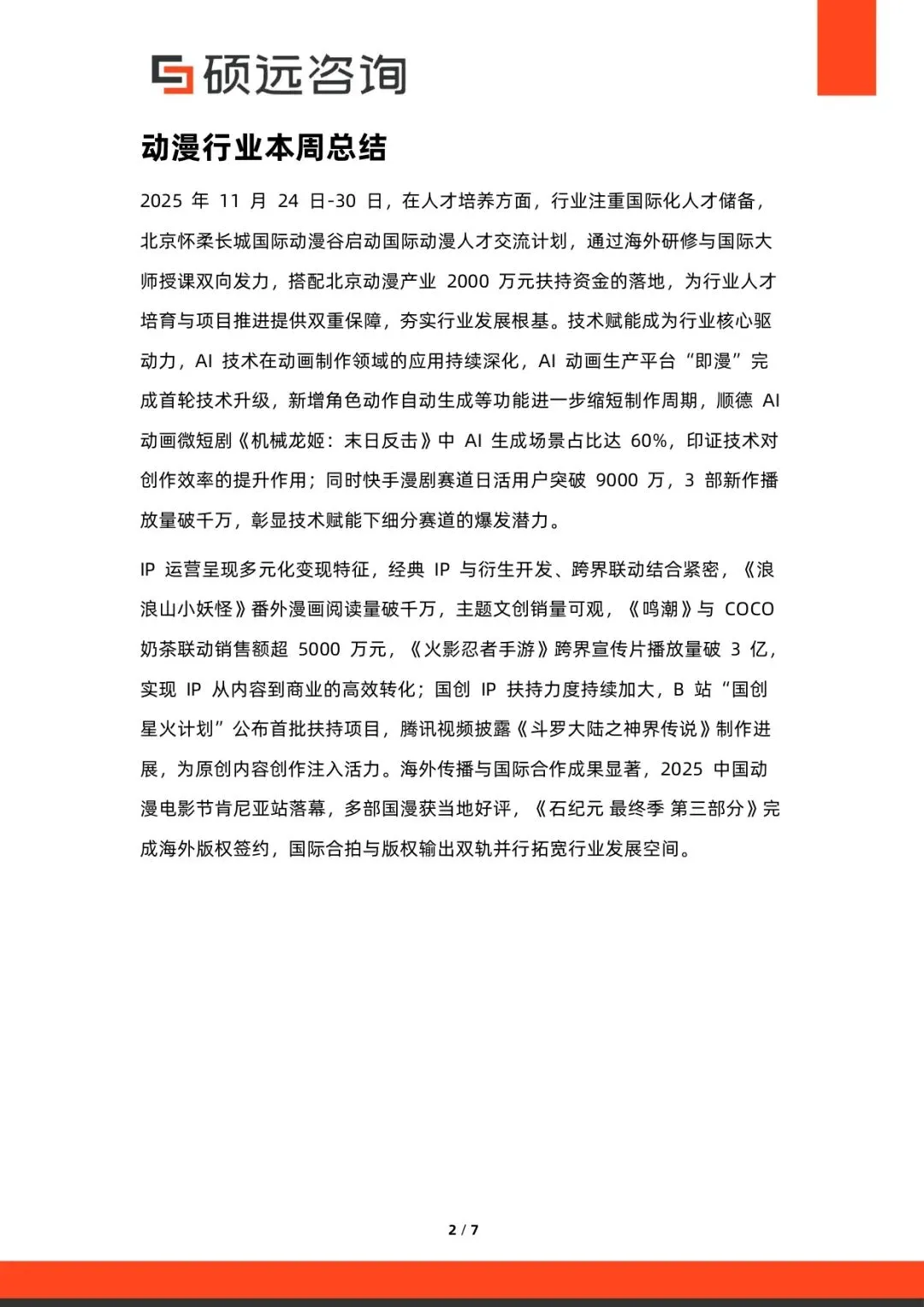 硕远咨询

动漫行业本周总结

2025 年 11 月 24 日-30 日，在人才培养方面，行业注重国际化人才储备，北京怀柔长城国际动漫谷启动国际动漫人才交流计划，通过海外研修与国际大师授课双向发力，搭配北京动漫产业 2000 万元扶持资金的落地，为行业人才培育与项目推进提供双重保障，夯实行业发展根基。技术赋能成为行业核心驱动力，AI 技术在动画制作领域的应用持续深化，AI 动画生产平台“即漫”完成首轮技术升级，新增角色动作自动生成等功能进一步缩短制作周期，顺德 AI 动画微短剧《机械龙姬：末日反击》中 AI 生成场景占比达 60%，印证技术对创作效率的提升作用；同时快手漫剧赛道日活用户突破 9000 万，3 部新作播放量破千万，彰显技术赋能下细分赛道的爆发潜力。

IP 运营呈现多元化变现特征，经典 IP 与衍生开发、跨界联动结合紧密，《浪浪山小妖怪》番外漫画阅读量破千万，主题文创销量可观，《鸣潮》与 COCO 奶茶联动销售额超 5000 万元，《火影忍者手游》跨界宣传片播放量破 3 亿，实现 IP 从内容到商业的高效转化；国创 IP 扶持力度持续加大，B 站“国创星火计划”公布首批扶持项目，腾讯视频披露《斗罗大陆之神界传说》制作进展，为原创内容创作注入活力。海外传播与国际合作成果显著，2025 中国动漫电影节肯尼亚站落幕，多部国漫获当地好评，《石纪元 最终季 第三部分》完成海外版权签约，国际合拍与版权输出双轨并行拓宽行业发展空间。

2 / 7